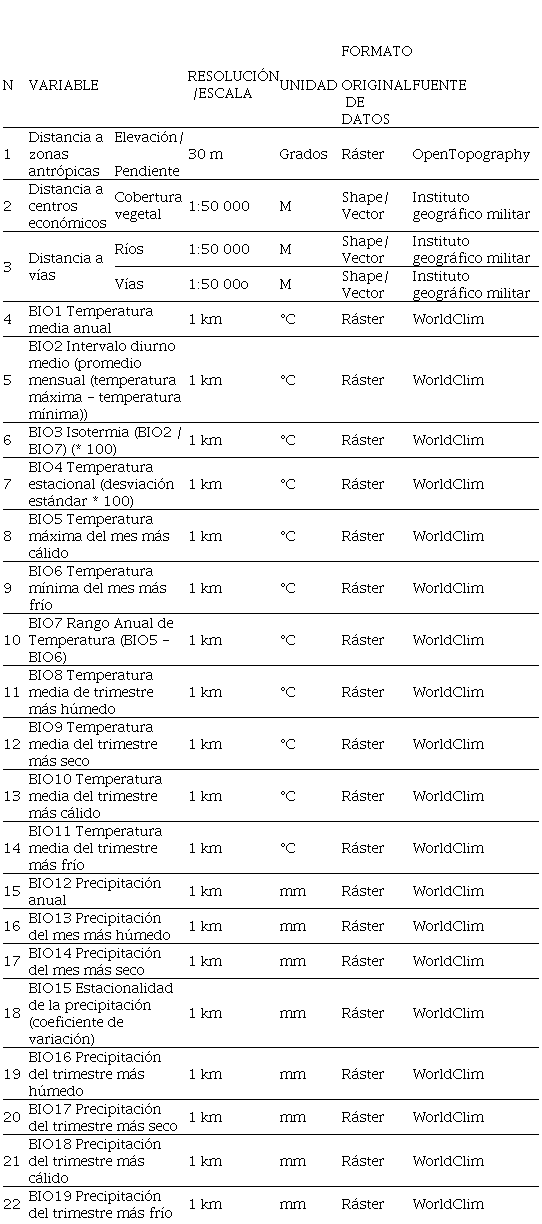 | N | VARIABLE | | RESOLUCIÓN /ESCALA | UNIDAD | FORMATO ORIGINAL DE DATOS | FUENTE |
|---|---|---|---|---|---|---|
| 1 | Distancia a zonas antrópicas | Elevación/ Pendiente | 30 m | Grados | Ráster | OpenTopography |
| 2 | Distancia a centros económicos | Cobertura vegetal | 1:50 000 | M | Shape/ Vector | Instituto geográfico militar |
| 3 | Distancia a vías | Ríos | 1:50 000 | M | Shape/ Vector | Instituto geográfico militar |
| | | Vías | 1:50 00o | M | Shape/ Vector | Instituto geográfico militar |
| 4 | BIO1 Temperatura media anual | | 1 km | °C | Ráster | WorldClim |
| 5 | BIO2 Intervalo diurno medio (promedio mensual (temperatura máxima – temperatura mínima)) | | 1 km | °C | Ráster | WorldClim |
| 6 | BIO3 Isotermia (BIO2 / BIO7) (* 100) | | 1 km | °C | Ráster | WorldClim |
| 7 | BIO4 Temperatura estacional (desviación estándar * 100) | | 1 km | °C | Ráster | WorldClim |
| 8 | BIO5 Temperatura máxima del mes más cálido | | 1 km | °C | Ráster | WorldClim |
| 9 | BIO6 Temperatura mínima del mes más frío | | 1 km | °C | Ráster | WorldClim |
| 10 | BIO7 Rango Anual de Temperatura (BIO5 – BIO6) | | 1 km | °C | Ráster | WorldClim |
| 11 | BIO8 Temperatura media de trimestre más húmedo | | 1 km | °C | Ráster | WorldClim |
| 12 | BIO9 Temperatura media del trimestre más seco | | 1 km | °C | Ráster | WorldClim |
| 13 | BIO10 Temperatura media del trimestre más cálido | | 1 km | °C | Ráster | WorldClim |
| 14 | BIO11 Temperatura media del trimestre más frío | | 1 km | °C | Ráster | WorldClim |
| 15 | BIO12 Precipitación anual | | 1 km | mm | Ráster | WorldClim |
| 16 | BIO13 Precipitación del mes más húmedo | | 1 km | mm | Ráster | WorldClim |
| 17 | BIO14 Precipitación del mes más seco | | 1 km | mm | Ráster | WorldClim |
| 18 | BIO15 Estacionalidad de la precipitación (coeficiente de variación) | | 1 km | mm | Ráster | WorldClim |
| 19 | BIO16 Precipitación del trimestre más húmedo | | 1 km | mm | Ráster | WorldClim |
| 20 | BIO17 Precipitación del trimestre más seco | | 1 km | mm | Ráster | WorldClim |
| 21 | BIO18 Precipitación del trimestre más cálido | | 1 km | mm | Ráster | WorldClim |
| 22 | BIO19 Precipitación del trimestre más frío | | 1 km | mm | Ráster | WorldClim |